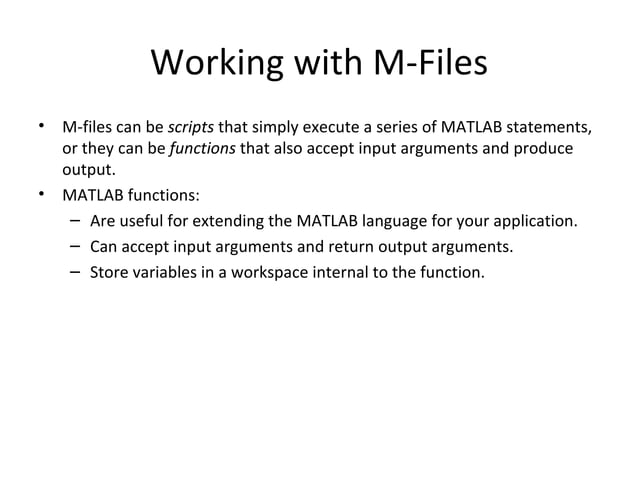 Working with M-Files

• M-files can be scripts that simply execute a series of MATLAB statements, or they can be functions that also accept input arguments and produce output.

• MATLAB functions:
– Are useful for extending the MATLAB language for your application.
– Can accept input arguments and return output arguments.
– Store variables in a workspace internal to the function.